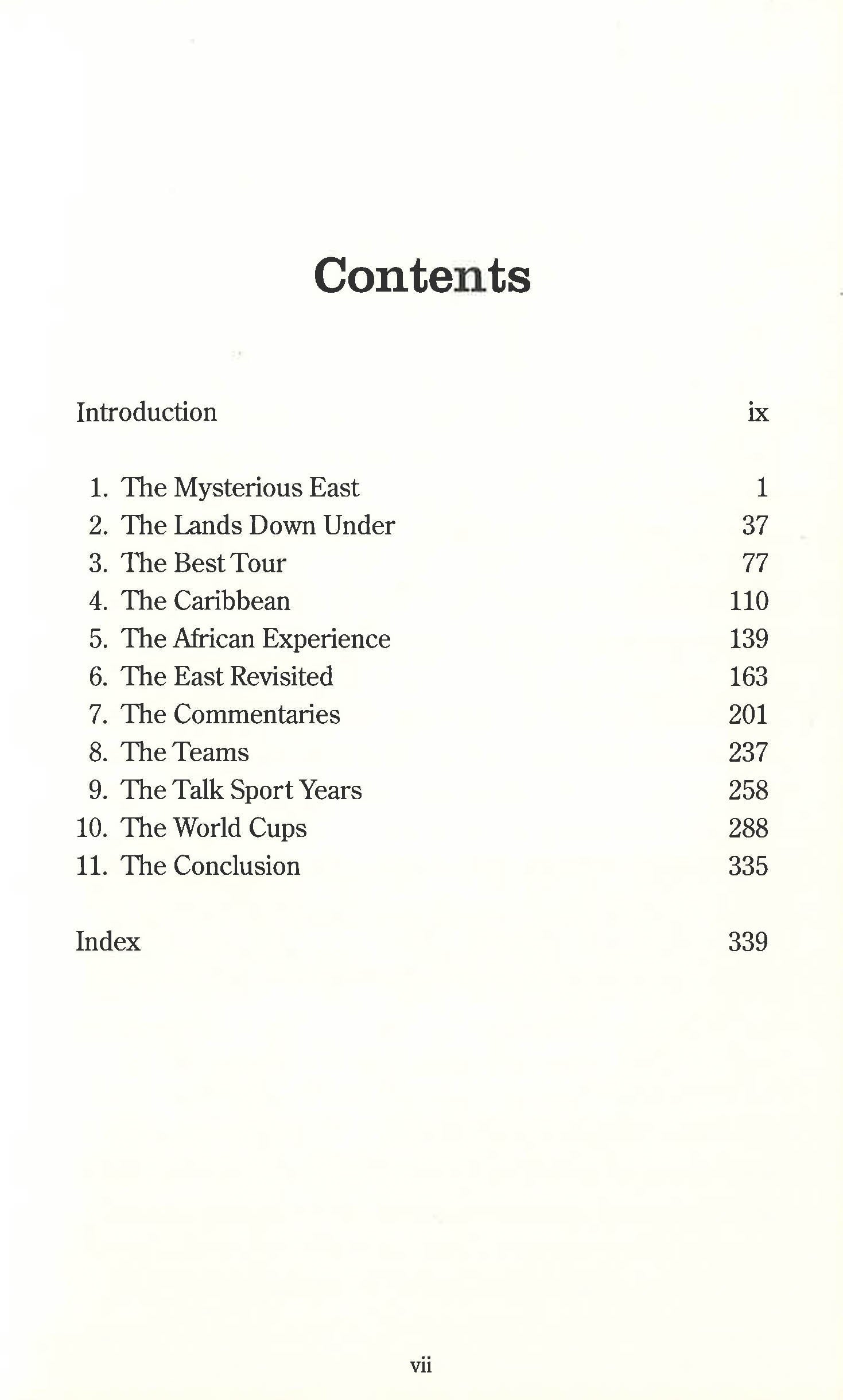 Contents

Introduction ix

1. The Mysterious East 1
2. The Lands Down Under 37
3. The Best Tour 77
4. The Caribbean 110
5. The African Experience 139
6. The East Revisited 163
7. The Commentaries 201
8. The Teams 237
9. The Talk Sport Years 258
10. The World Cups 288
11. The Conclusion 335

Index 339

vii